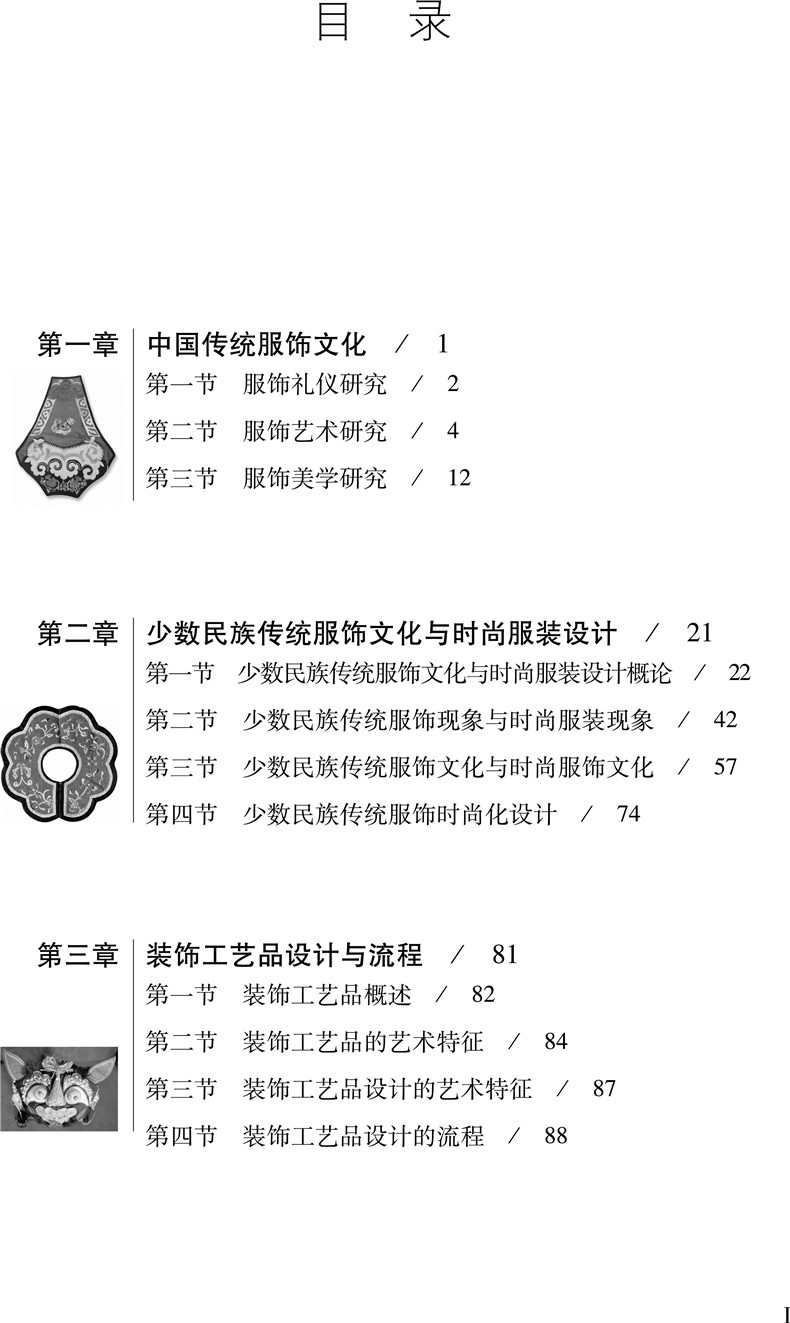 目　录

第一章　中国传统服饰文化　/　1
第一节　服饰礼仪研究　/　2
第二节　服饰艺术研究　/　4
第三节　服饰美学研究　/　12

第二章　少数民族传统服饰文化与时尚服装设计　/　21
第一节　少数民族传统服饰文化与时尚服装设计概论　/　22
第二节　少数民族传统服饰现象与时尚服装现象　/　42
第三节　少数民族传统服饰文化与时尚服饰文化　/　57
第四节　少数民族传统服饰时尚化设计　/　74

第三章　装饰工艺品设计与流程　/　81
第一节　装饰工艺品概述　/　82
第二节　装饰工艺品的艺术特征　/　84
第三节　装饰工艺品设计的艺术特征　/　87
第四节　装饰工艺品设计的流程　/　88

I